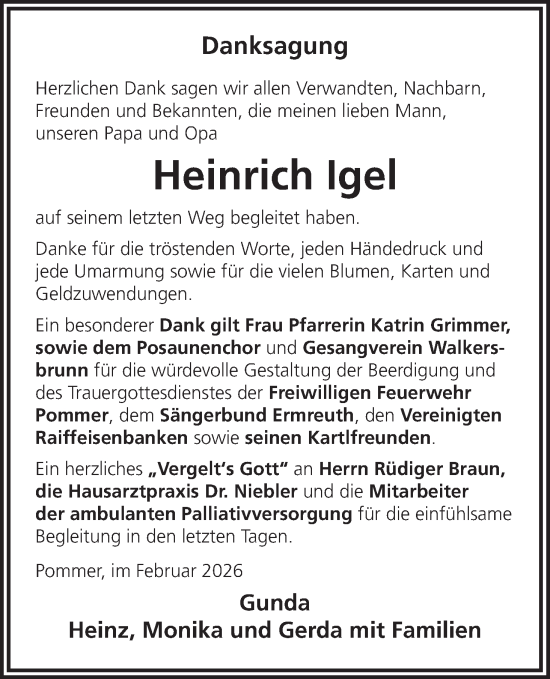 Danksagung

Herzlichen Dank sagen wir allen Verwandten, Nachbarn, Freunden und Bekannten, die meinen lieben Mann, unseren Papa und Opa

Heinrich Igel

auf seinem letzten Weg begleitet haben.

Danke für die tröstenden Worte, jeden Händedruck und jede Umarmung sowie für die vielen Blumen, Karten und Geldzuwendungen.

Ein besonderer Dank gilt Frau Pfarrerin Katrin Grimmer, sowie dem Posaunenchor und Gesangverein Walkersbrunn für die würdevolle Gestaltung der Beerdigung und des Trauergottesdienstes der Freiwilligen Feuerwehr Pommer, dem Sängerbund Ermreuth, den Vereinigten Raiffeisenbanken sowie seinen Kartlfreunden.

Ein herzliches „Vergelt's Gott" an Herrn Rüdiger Braun, die Hausarztpraxis Dr. Niebler und die Mitarbeiter der ambulanten Palliativversorgung für die einfühlsame Begleitung in den letzten Tagen.

Pommer, im Februar 2026

Gunda
Heinz, Monika und Gerda mit Familien